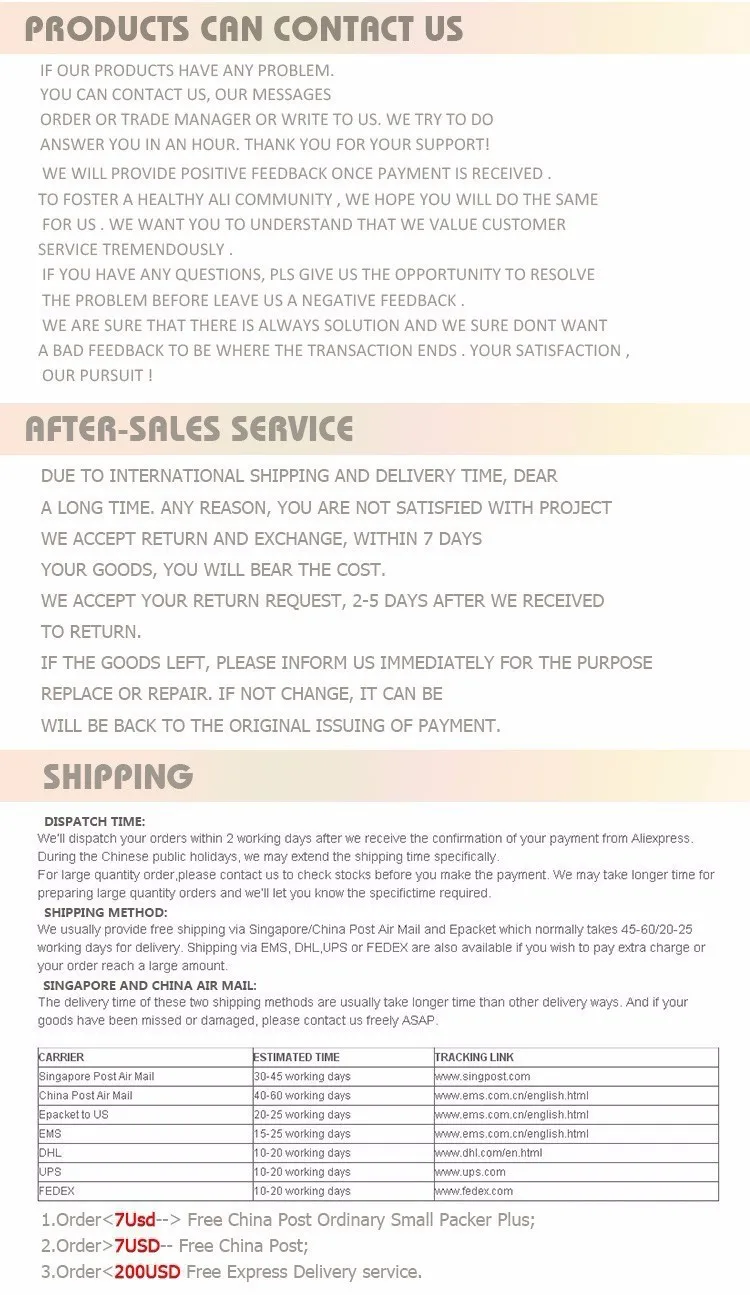 PRODUCTS CAN CONTACT US

IF OUR PRODUCTS HAVE ANY PROBLEM. YOU CAN CONTACT US, OUR MESSAGES ORDER OR TRADE MANAGER OR WRITE TO US. WE TRY TO DO ANSWER YOU IN AN HOUR. THANK YOU FOR YOUR SUPPORT!

WE WILL PROVIDE POSITIVE FEEDBACK ONCE PAYMENT IS RECEIVED . TO FOSTER A HEALTHY ALI COMMUNITY , WE HOPE YOU WILL DO THE SAME FOR US . WE WANT YOU TO UNDERSTAND THAT WE VALUE CUSTOMER SERVICE TREMENDOUSLY . IF YOU HAVE ANY QUESTIONS, PLS GIVE US THE OPPORTUNITY TO RESOLVE THE PROBLEM BEFORE LEAVE US A NEGATIVE FEEDBACK . WE ARE SURE THAT THERE IS ALWAYS SOLUTION AND WE SURE DONT WANT A BAD FEEDBACK TO BE WHERE THE TRANSACTION ENDS . YOUR SATISFACTION , OUR PURSUIT !

AFTER-SALES SERVICE

DUE TO INTERNATIONAL SHIPPING AND DELIVERY TIME, DEAR A LONG TIME. ANY REASON, YOU ARE NOT SATISFIED WITH PROJECT WE ACCEPT RETURN AND EXCHANGE, WITHIN 7 DAYS YOUR GOODS, YOU WILL BEAR THE COST. WE ACCEPT YOUR RETURN REQUEST, 2-5 DAYS AFTER WE RECEIVED TO RETURN. IF THE GOODS LEFT, PLEASE INFORM US IMMEDIATELY FOR THE PURPOSE REPLACE OR REPAIR. IF NOT CHANGE, IT CAN BE WILL BE BACK TO THE ORIGINAL ISSUING OF PAYMENT.

SHIPPING

DISPATCH TIME:
We'll dispatch your orders within 2 working days after we receive the confirmation of your payment from Aliexpress. During the Chinese public holidays, we may extend the shipping time specifically.
For large quantity order,please contact us to check stocks before you make the payment. We may take longer time for preparing large quantity orders and we'll let you know the specifictime required.

SHIPPING METHOD:
We usually provide free shipping via Singapore/China Post Air Mail and Epacket which normally takes 45-60/20-25 working days for delivery. Shipping via EMS, DHL,UPS or FEDEX are also available if you wish to pay extra charge or your order reach a large amount.

SINGAPORE AND CHINA AIR MAIL:
The delivery time of these two shipping methods are usually take longer time than other delivery ways. And if your goods have been missed or damaged, please contact us freely ASAP.

| CARRIER | ESTIMATED TIME | TRACKING LINK |
|---|---|---|
| Singapore Post Air Mail | 30-45 working days | www.singpost.com |
| China Post Air Mail | 40-60 working days | www.ems.com.cn/english.html |
| Epacket to US | 20-25 working days | www.ems.com.cn/english.html |
| EMS | 15-25 working days | www.ems.com.cn/english.html |
| DHL | 10-20 working days | www.dhl.com/en.html |
| UPS | 10-20 working days | www.ups.com |
| FEDEX | 10-20 working days | www.fedex.com |

1.Order<7Usd--> Free China Post Ordinary Small Packer Plus;
2.Order>7USD-- Free China Post;
3.Order<200USD Free Express Delivery service.